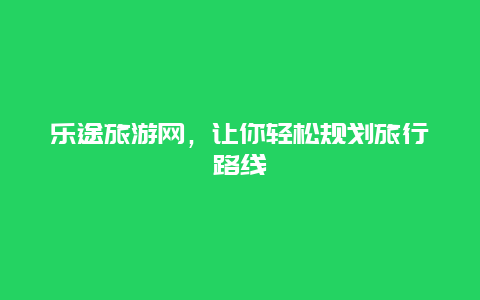 乐途旅游网，让你轻松规划旅行路线